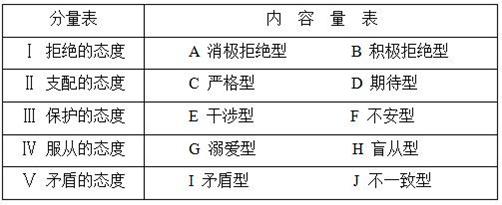 | 分量表 | 内 容 量 表 | |
|---|---|---|
| Ⅰ 拒绝的态度 | A 消极拒绝型 | B 积极拒绝型 |
| Ⅱ 支配的态度 | C 严格型 | D 期待型 |
| Ⅲ 保护的态度 | E 干涉型 | F 不安型 |
| Ⅳ 服从的态度 | G 溺爱型 | H 盲从型 |
| Ⅴ 矛盾的态度 | I 矛盾型 | J 不一致型 |